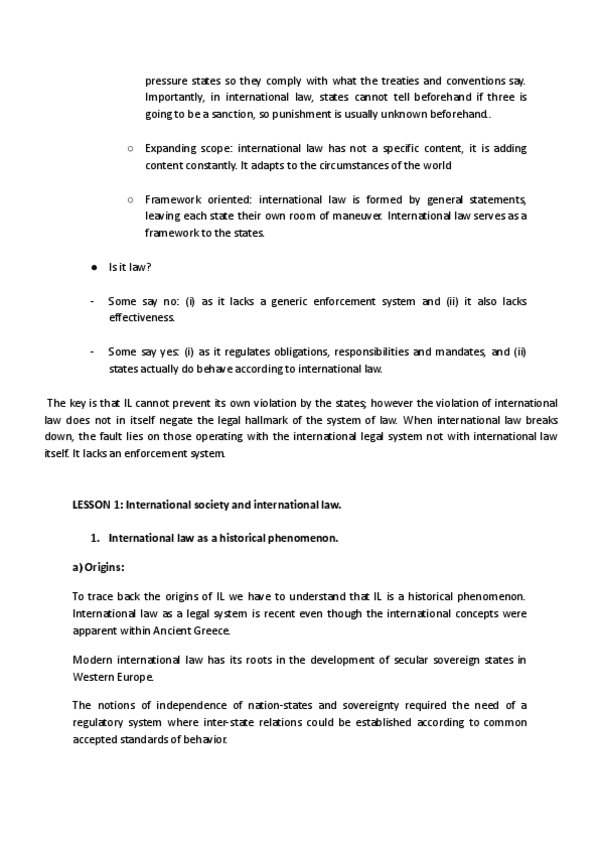 pressure states so they comply with what the treaties and conventions say. Importantly, in international law, states cannot tell beforehand if three is going to be a sanction, so punishment is usually unknown beforehand..

○ Expanding scope: international law has not a specific content, it is adding content constantly. It adapts to the circumstances of the world

○ Framework oriented: international law is formed by general statements, leaving each state their own room of maneuver. International law serves as a framework to the states.

● Is it law?

- Some say no: (i) as it lacks a generic enforcement system and (ii) it also lacks effectiveness.

- Some say yes: (i) as it regulates obligations, responsibilities and mandates, and (ii) states actually do behave according to international law.

The key is that IL cannot prevent its own violation by the states; however the violation of international law does not in itself negate the legal hallmark of the system of law. When international law breaks down, the fault lies on those operating with the international legal system not with international law itself. It lacks an enforcement system.

LESSON 1: International society and international law.

1. International law as a historical phenomenon.

a) Origins:

To trace back the origins of IL we have to understand that IL is a historical phenomenon. International law as a legal system is recent even though the international concepts were apparent within Ancient Greece.

Modern international law has its roots in the development of secular sovereign states in Western Europe.

The notions of independence of nation-states and sovereignty required the need of a regulatory system where inter-state relations could be established according to common accepted standards of behavior.